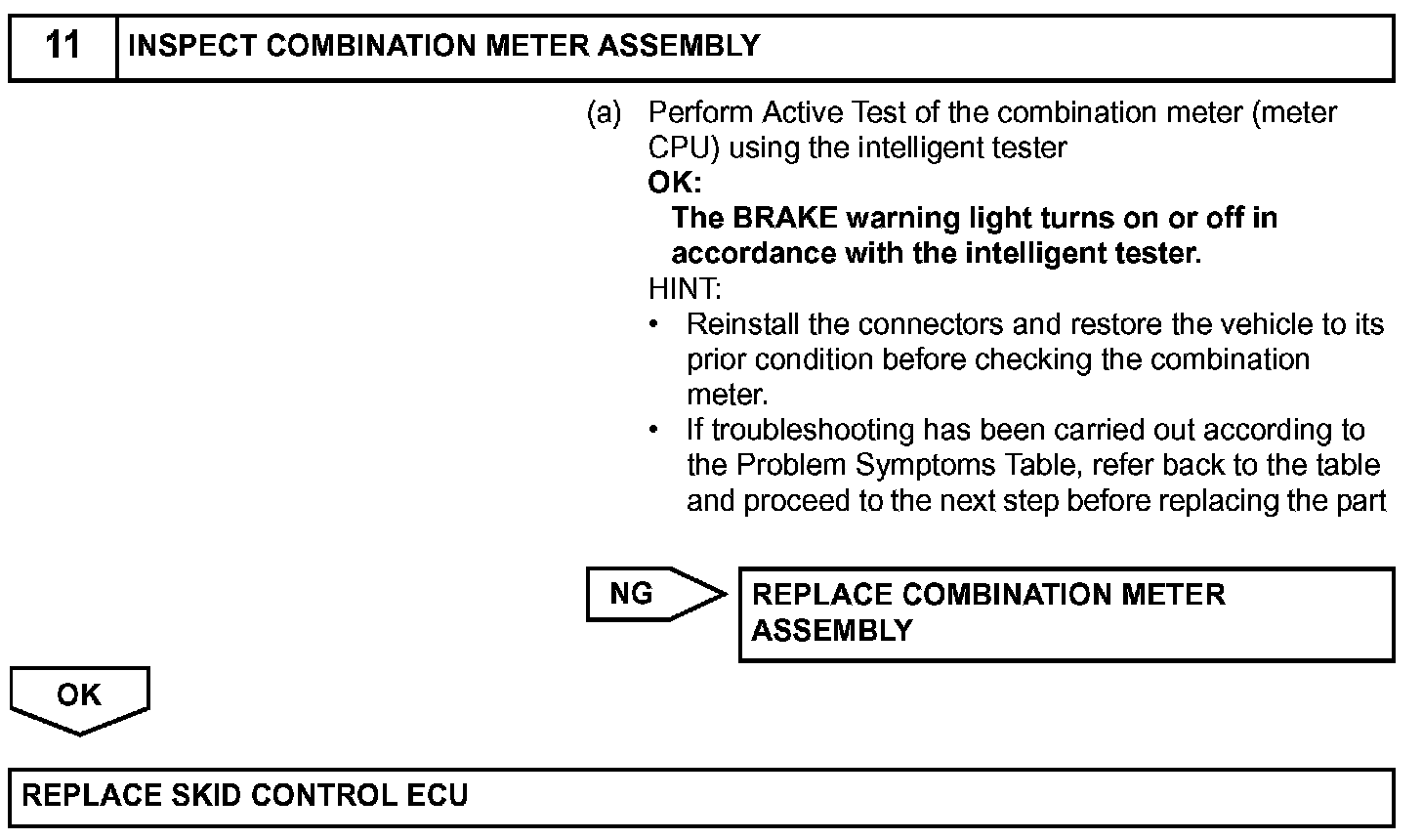 11 INSPECT COMBINATION METER ASSEMBLY

(a) Perform Active Test of the combination meter (meter CPU) using the intelligent tester

OK:

The BRAKE warning light turns on or off in accordance with the intelligent tester.

HINT:

• Reinstall the connectors and restore the vehicle to its prior condition before checking the combination meter.
• If troubleshooting has been carried out according to the Problem Symptoms Table, refer back to the table and proceed to the next step before replacing the part

NG

REPLACE COMBINATION METER ASSEMBLY

OK

REPLACE SKID CONTROL ECU